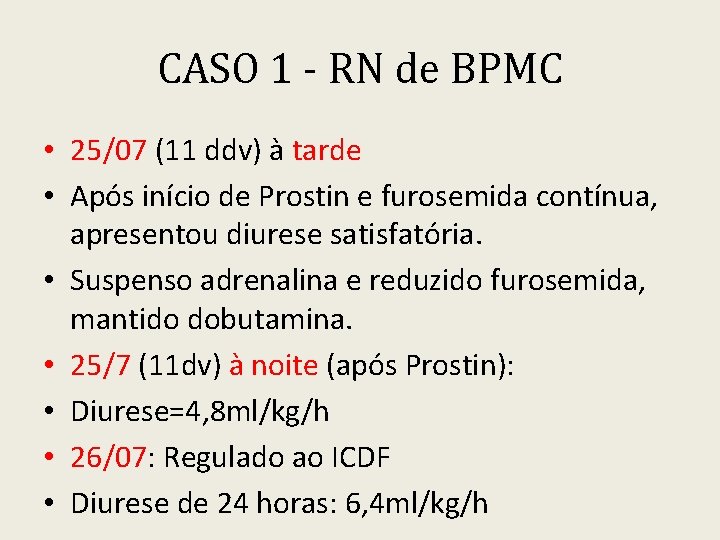 CASO 1 - RN de BPMC

• 25/07 (11 ddv) à tarde
• Após início de Prostin e furosemida contínua, apresentou diurese satisfatória.
• Suspenso adrenalina e reduzido furosemida, mantido dobutamina.
• 25/7 (11dv) à noite (após Prostin):
• Diurese=4,8ml/kg/h
• 26/07: Regulado ao ICDF
• Diurese de 24 horas: 6,4ml/kg/h